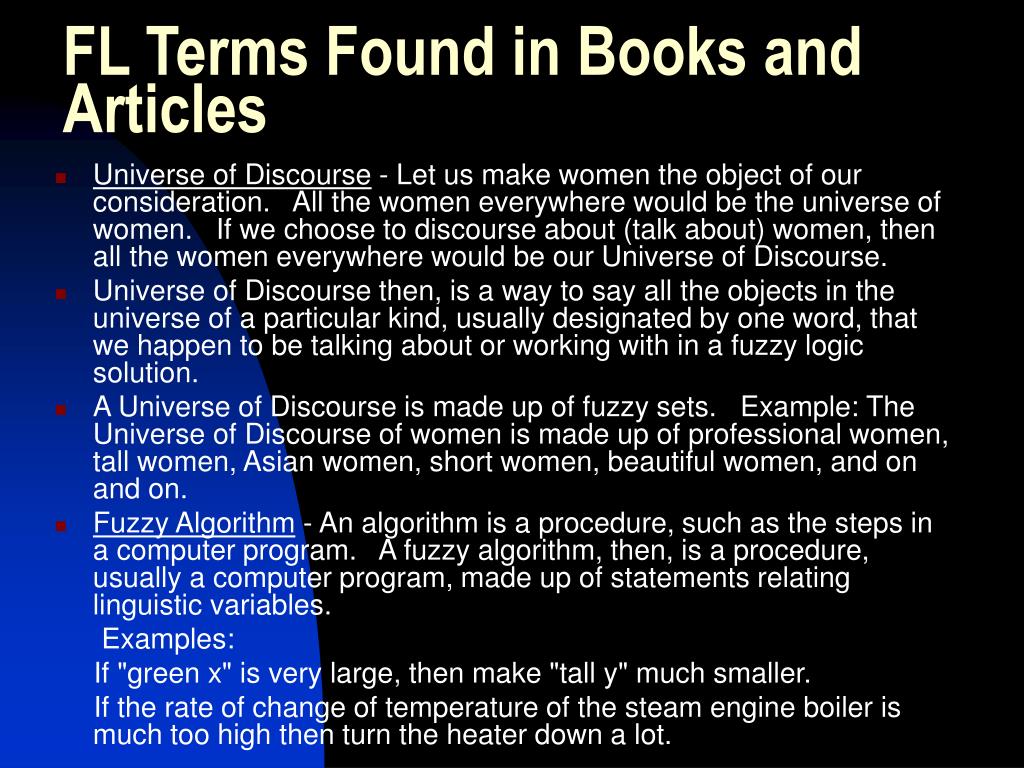 FL Terms Found in Books and Articles

Universe of Discourse - Let us make women the object of our consideration. All the women everywhere would be the universe of women. If we choose to discourse about (talk about) women, then all the women everywhere would be our Universe of Discourse.

Universe of Discourse then, is a way to say all the objects in the universe of a particular kind, usually designated by one word, that we happen to be talking about or working with in a fuzzy logic solution.

A Universe of Discourse is made up of fuzzy sets. Example: The Universe of Discourse of women is made up of professional women, tall women, Asian women, short women, beautiful women, and on and on.

Fuzzy Algorithm - An algorithm is a procedure, such as the steps in a computer program. A fuzzy algorithm, then, is a procedure, usually a computer program, made up of statements relating linguistic variables.

Examples:

If "green x" is very large, then make "tall y" much smaller.

If the rate of change of temperature of the steam engine boiler is much too high then turn the heater down a lot.